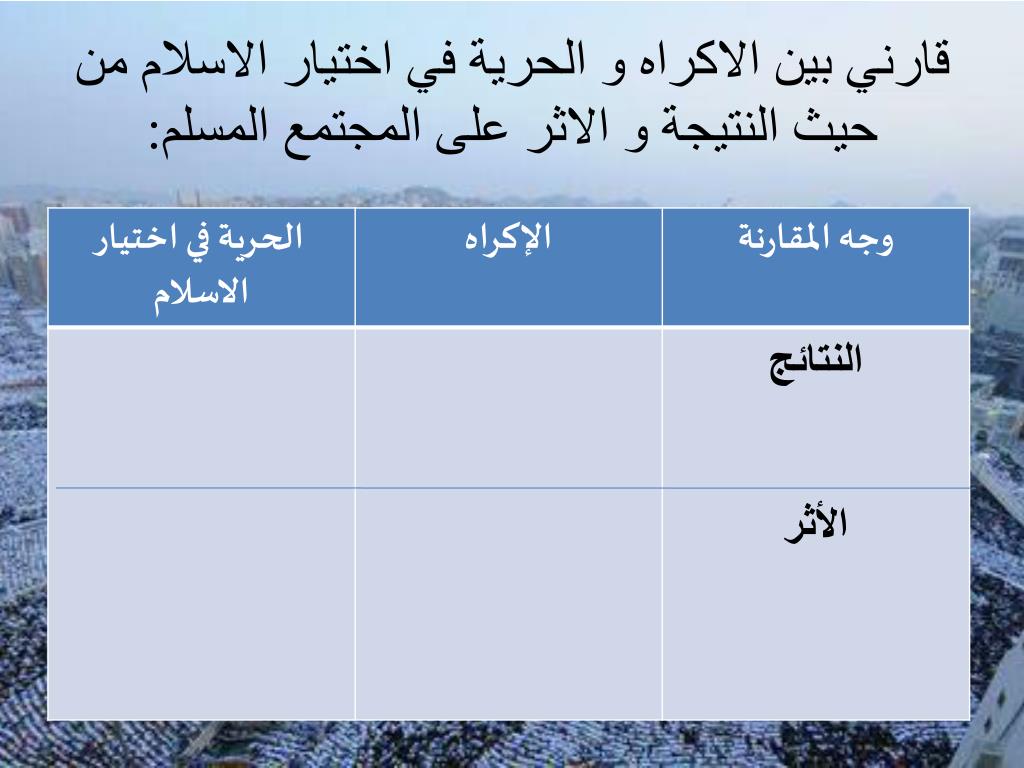 قارني بين الاكراه و الحرية في اختيار الاسلام من حيث النتيجة و الاثر على المجتمع المسلم:

| وجه المقارنة | الإكراه | الحرية في اختيار الاسلام |
|---|---|---|
| النتائج | | |
| الأثر | | |